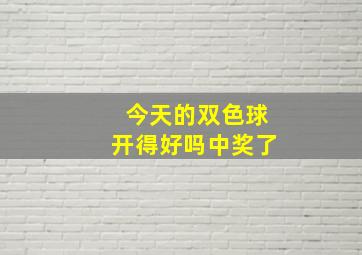 今天的双色球
开得好吗中奖了